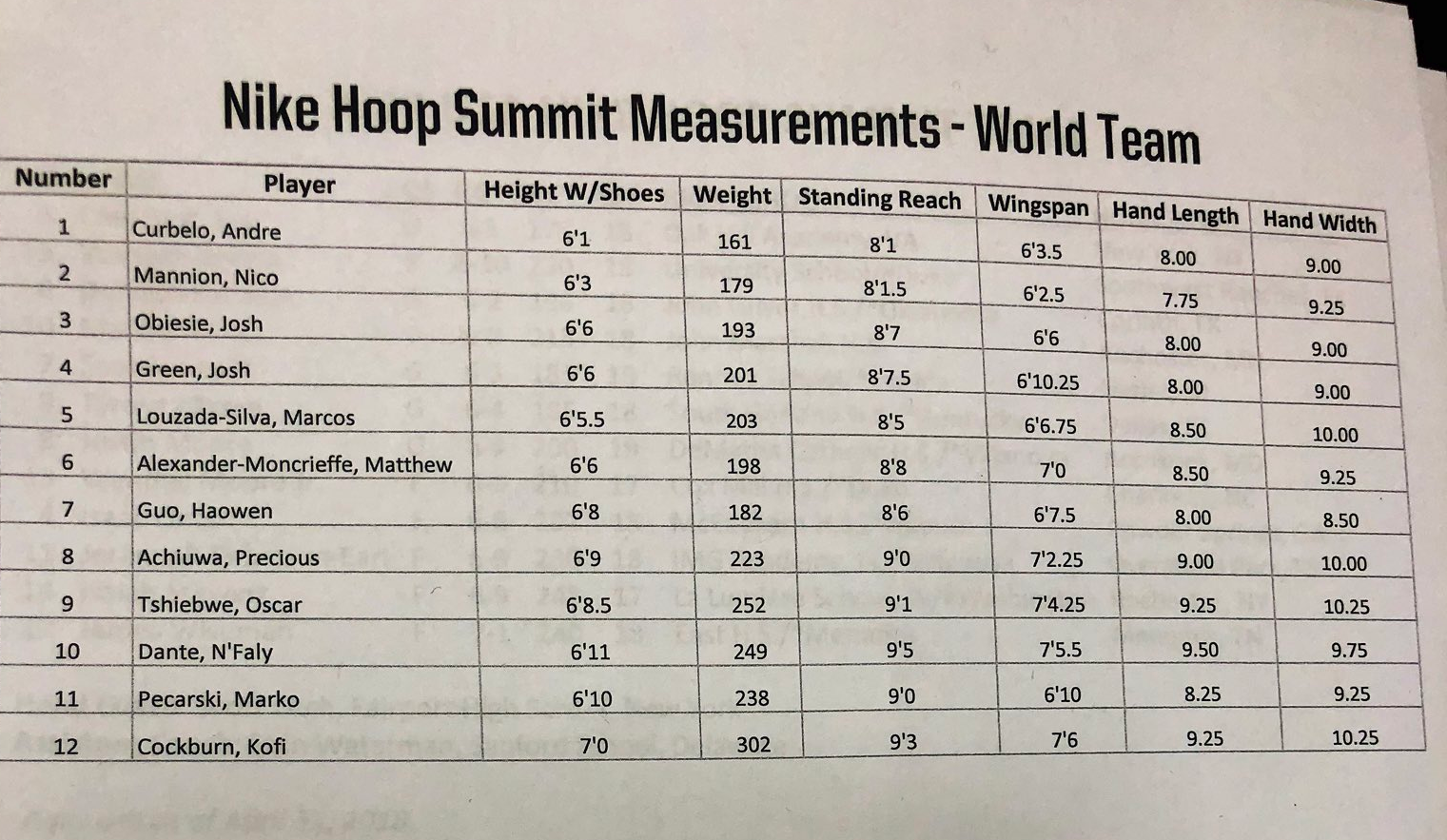 Nike Hoop Summit Measurements - World Team

| Number | Player | Height W/Shoes | Weight | Standing Reach | Wingspan | Hand Length | Hand Width |
|---|---|---|---|---|---|---|---|
| 1 | Curbelo, Andre | 6'1 | 161 | 8'1 | 6'3.5 | 8.00 | 9.00 |
| 2 | Mannion, Nico | 6'3 | 179 | 8'1.5 | 6'2.5 | 7.75 | 9.25 |
| 3 | Obiesie, Josh | 6'6 | 193 | 8'7 | 6'6 | 8.00 | 9.00 |
| 4 | Green, Josh | 6'6 | 201 | 8'7.5 | 6'10.25 | 8.00 | 9.00 |
| 5 | Louzada-Silva, Marcos | 6'5.5 | 203 | 8'5 | 6'6.75 | 8.50 | 10.00 |
| 6 | Alexander-Moncrieffe, Matthew | 6'6 | 198 | 8'8 | 7'0 | 8.50 | 9.25 |
| 7 | Guo, Haowen | 6'8 | 182 | 8'6 | 6'7.5 | 8.00 | 8.50 |
| 8 | Achiuwa, Precious | 6'9 | 223 | 9'0 | 7'2.25 | 9.00 | 10.00 |
| 9 | Tshiebwe, Oscar | 6'8.5 | 252 | 9'1 | 7'4.25 | 9.25 | 10.25 |
| 10 | Dante, N'Faly | 6'11 | 249 | 9'5 | 7'5.5 | 9.50 | 9.75 |
| 11 | Pecarski, Marko | 6'10 | 238 | 9'0 | 6'10 | 8.25 | 9.25 |
| 12 | Cockburn, Kofi | 7'0 | 302 | 9'3 | 7'6 | 9.25 | 10.25 |